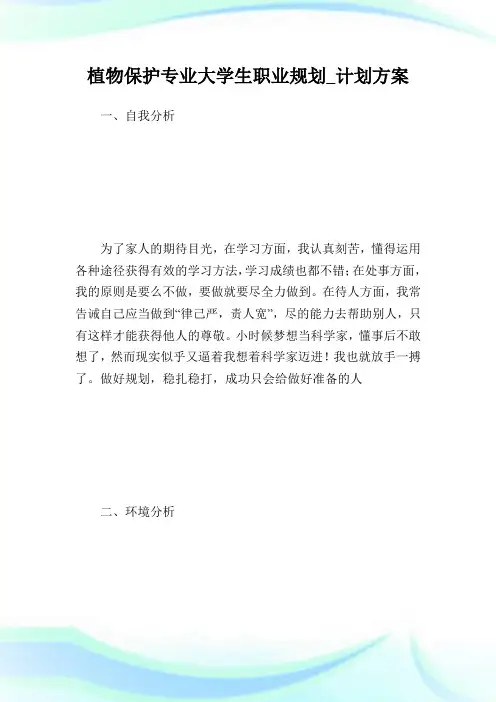 植物保护专业大学生职业规划_计划方案

一、自我分析

为了家人的期待目光，在学习方面，我认真刻苦，懂得运用各种途径获得有效的学习方法，学习成绩也都不错；在处事方面，我的原则是要么不做，要做就要尽全力做到。在待人方面，我常告诫自己应当做到“律己严，责人宽”，尽的能力去帮助别人，只有这样才能获得他人的尊敬。小时候梦想当科学家，懂事后不敢想了，然而现实似乎又逼着我想着科学家迈进！我也就放手一搏了。做好规划，稳扎稳打，成功只会给做好准备的人

二、环境分析